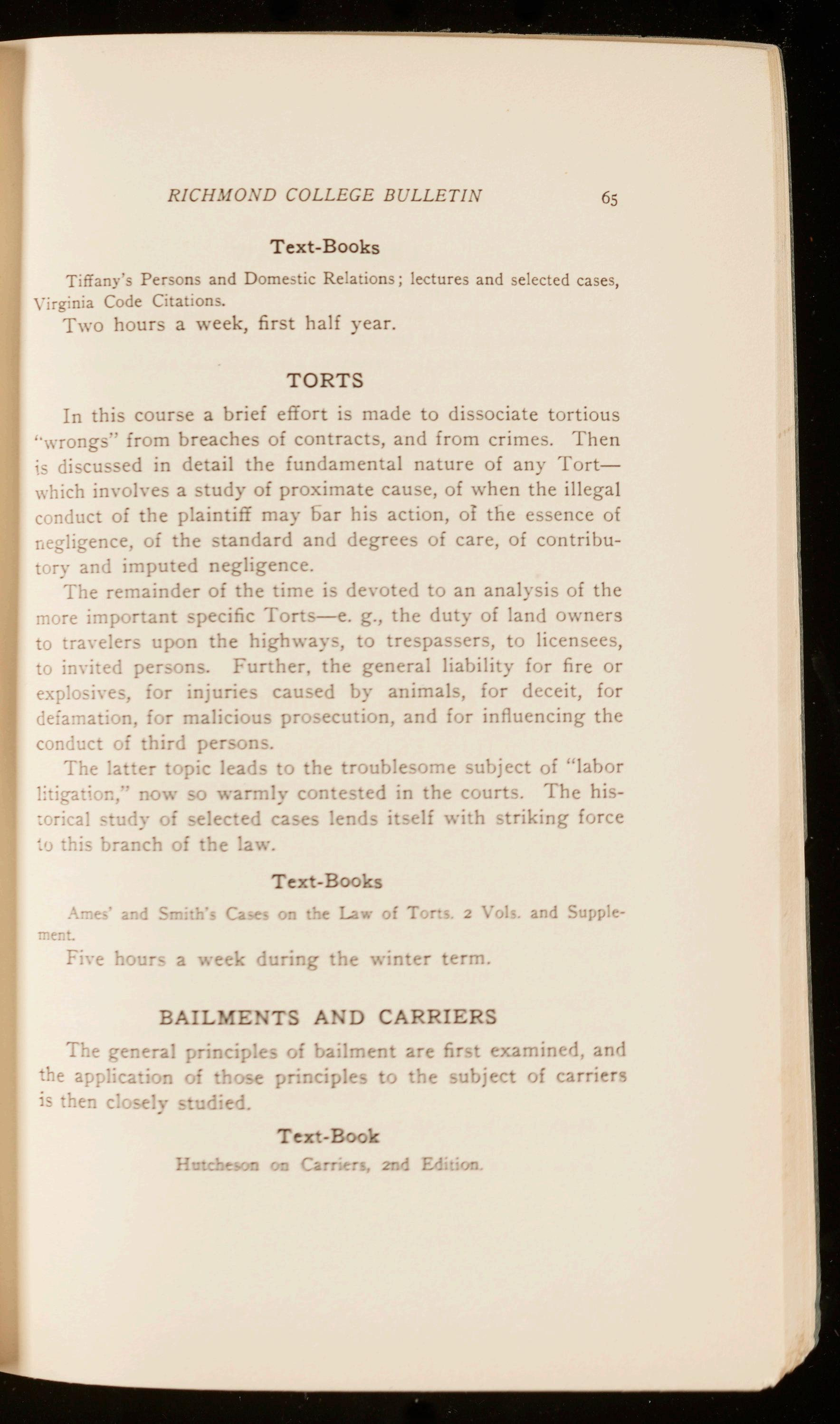 RICHMOND COLLEGE BULLETIN 65

Text-Books

Tiffany's Persons and Domestic Relations; lectures and selected cases, Virginia Code Citations.

Two hours a week, first half year.

TORTS

In this course a brief effort is made to dissociate tortious "wrongs" from breaches of contracts, and from crimes. Then is discussed in detail the fundamental nature of any Tort—which involves a study of proximate cause, of when the illegal conduct of the plaintiff may bar his action, of the essence of negligence, of the standard and degrees of care, of contributory and imputed negligence.

The remainder of the time is devoted to an analysis of the more important specific Torts—e. g., the duty of land owners to travelers upon the highways, to trespassers, to licensees, to invited persons. Further, the general liability for fire or explosives, for injuries caused by animals, for deceit, for defamation, for malicious prosecution, and for influencing the conduct of third persons.

The latter topic leads to the troublesome subject of "labor litigation," now so warmly contested in the courts. The historical study of selected cases lends itself with striking force to this branch of the law.

Text-Books

Ames' and Smith's Cases on the Law of Torts. 2 Vols. and Supplement.

Five hours a week during the winter term.

BAILMENTS AND CARRIERS

The general principles of bailment are first examined, and the application of those principles to the subject of carriers is then closely studied.

Text-Book

Hutcheson on Carriers, 2nd Edition.